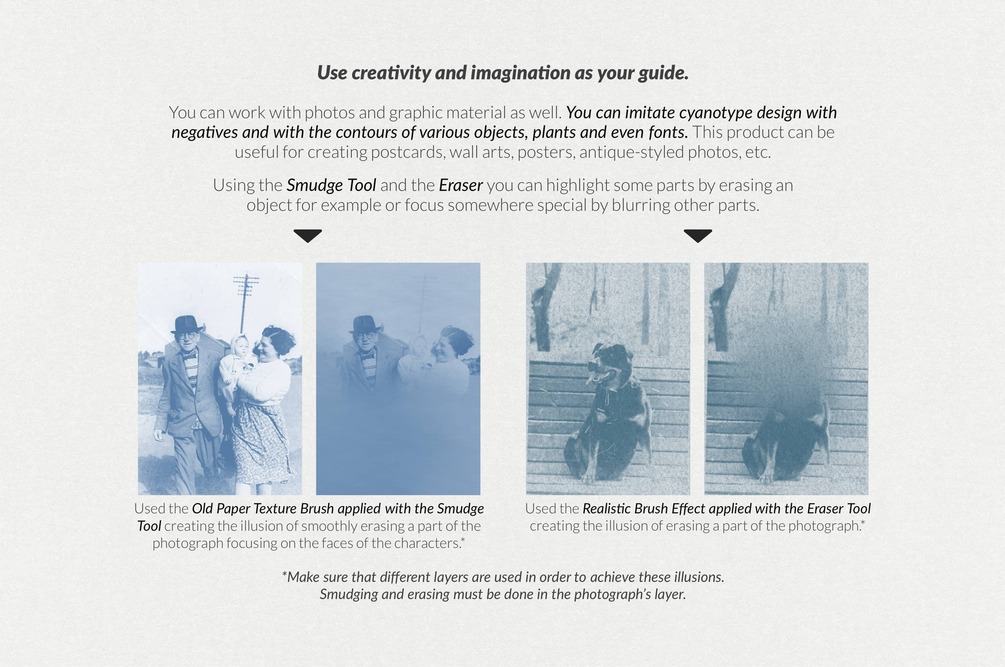 Use creativity and imagination as your guide.

You can work with photos and graphic material as well. You can imitate cyanotype design with negatives and with the contours of various objects, plants and even fonts. This product can be useful for creating postcards, wall arts, posters, antique-styled photos, etc.

Using the Smudge Tool and the Eraser you can highlight some parts by erasing an object for example or focus somewhere special by blurring other parts.

Used the Old Paper Texture Brush applied with the Smudge Tool creating the illusion of smoothly erasing a part of the photograph focusing on the faces of the characters.*

Used the Realistic Brush Effect applied with the Eraser Tool creating the illusion of erasing a part of the photograph.*

*Make sure that different layers are used in order to achieve these illusions. Smudging and erasing must be done in the photograph's layer.